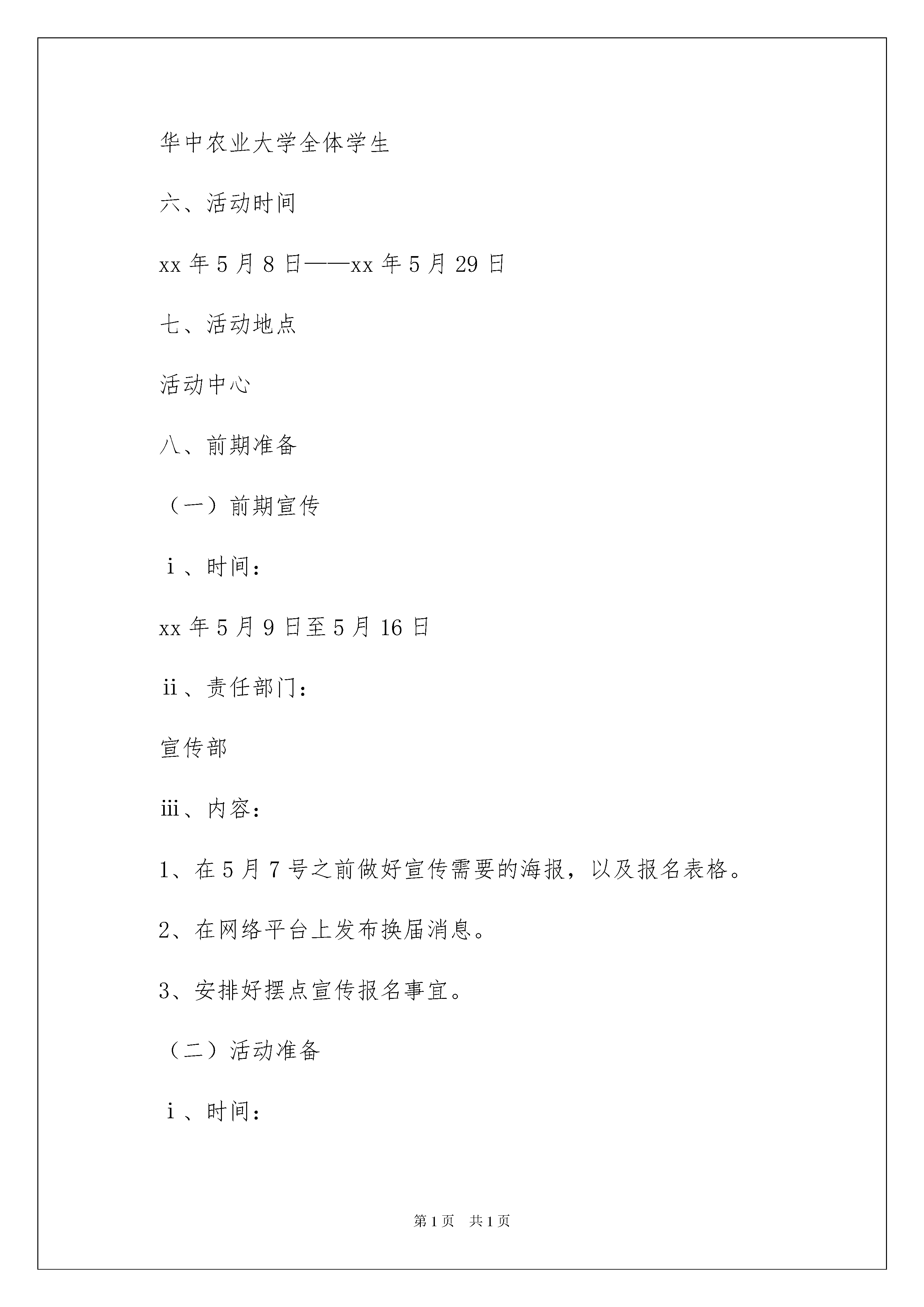 华中农业大学全体学生

六、活动时间

xx 年 5 月 8 日——xx 年 5 月 29 日

七、活动地点

活动中心

八、前期准备

（一）前期宣传

ⅰ、时间：

xx 年 5 月 9 日至 5 月 16 日

ⅱ、责任部门：

宣传部

ⅲ、内容：

1、在 5 月 7 号之前做好宣传需要的海报，以及报名表格。

2、在网络平台上发布换届消息。

3、安排好摆点宣传报名事宜。

（二）活动准备

ⅰ、时间：

第 1 页　共 1 页